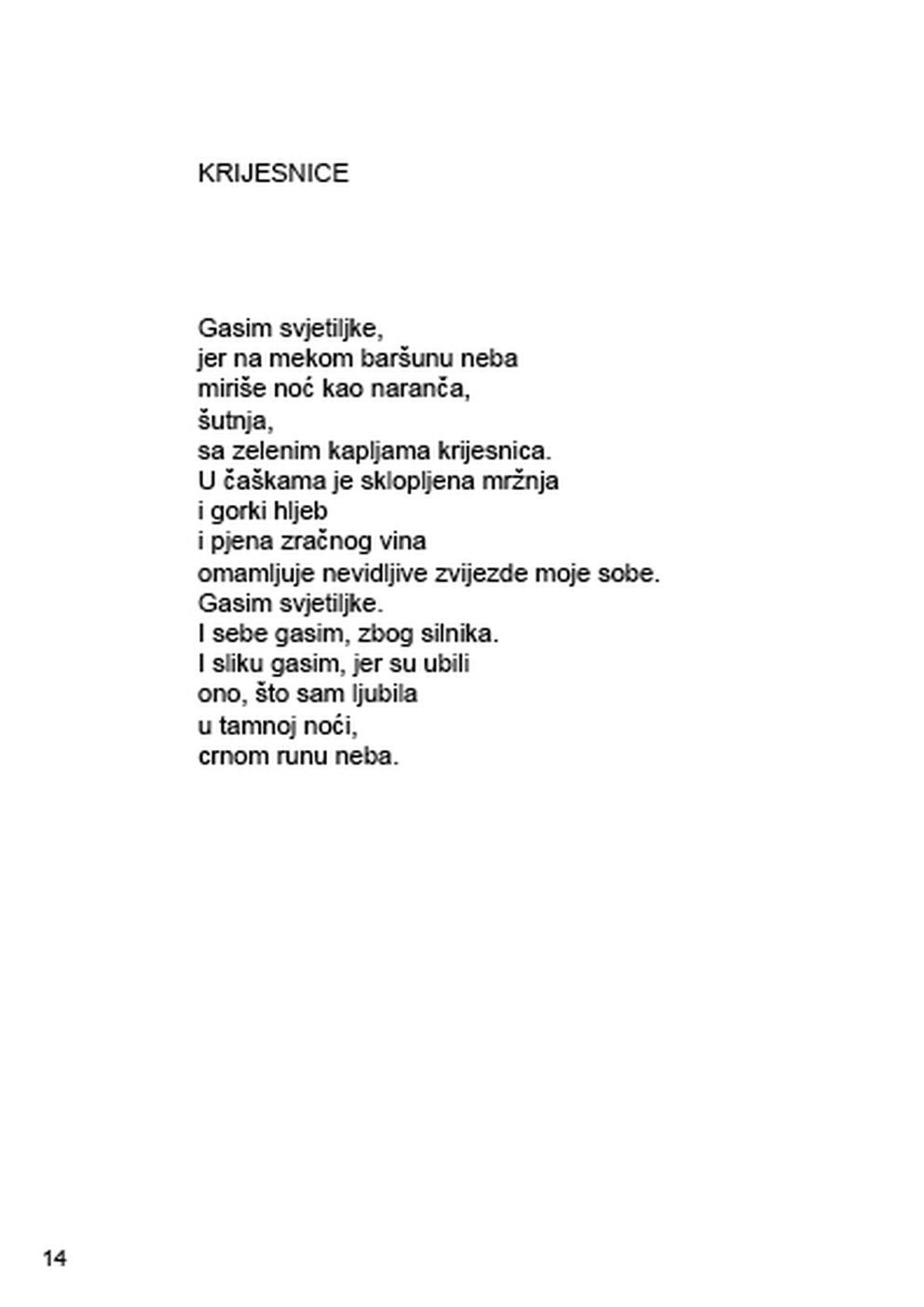 KRIJESNICE

Gasim svjetiljke,
jer na mekom baršunu neba
miriše noć kao naranča,
šutnja,
sa zelenim kapljama krijesnica.
U čaškama je sklopljena mržnja
i gorki hljeb
i pjena zračnog vina
omamljuje nevidljive zvijezde moje sobe.
Gasim svjetiljke.
I sebe gasim, zbog silnika.
I sliku gasim, jer su ubili
ono, što sam ljubila
u tamnoj noći,
crnom runu neba.

14